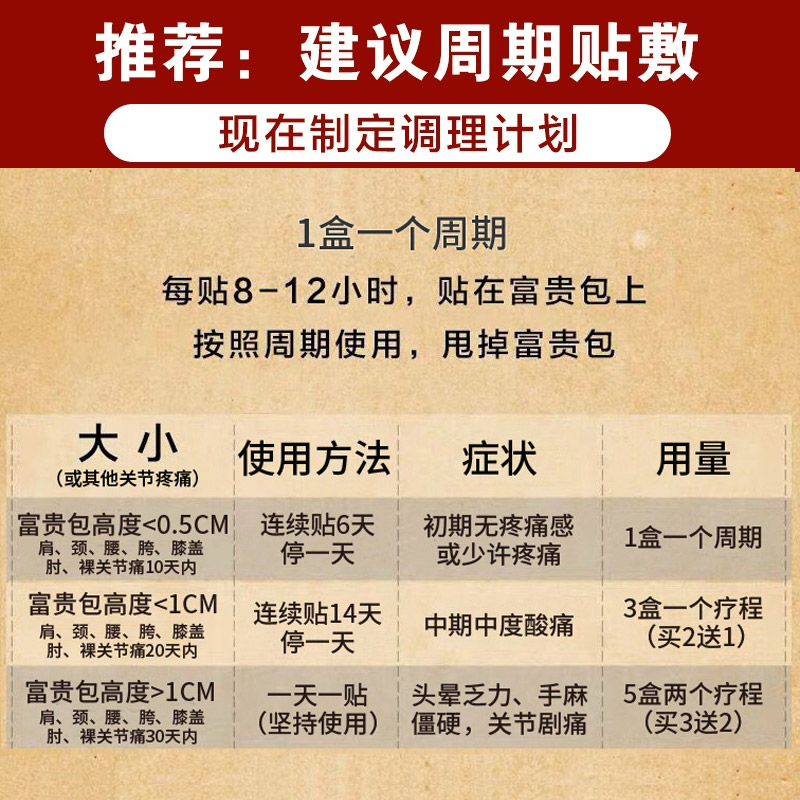 推荐：建议周期贴敷

现在制定调理计划

1盒一个周期

每贴8-12小时，贴在富贵包上

按照周期使用，甩掉富贵包

| 大小 (或其他关节疼痛) | 使用方法 | 症状 | 用量 |
|---|---|---|---|
| 富贵包高度<0.5CM 肩、颈、腰、胯、膝盖 肘、裸关节痛10天内 | 连续贴6天 停一天 | 初期无疼痛感 或少许疼痛 | 1盒一个周期 |
| 富贵包高度<1CM 肩、颈、腰、胯、膝盖 肘、裸关节痛20天内 | 连续贴14天 停一天 | 中期中度酸痛 | 3盒一个疗程 (买2送1) |
| 富贵包高度>1CM 肩、颈、腰、胯、膝盖 肘、裸关节痛30天内 | 一天一贴 (坚持使用) | 头晕乏力、手麻 僵硬，关节剧痛 | 5盒两个疗程 (买3送2) |